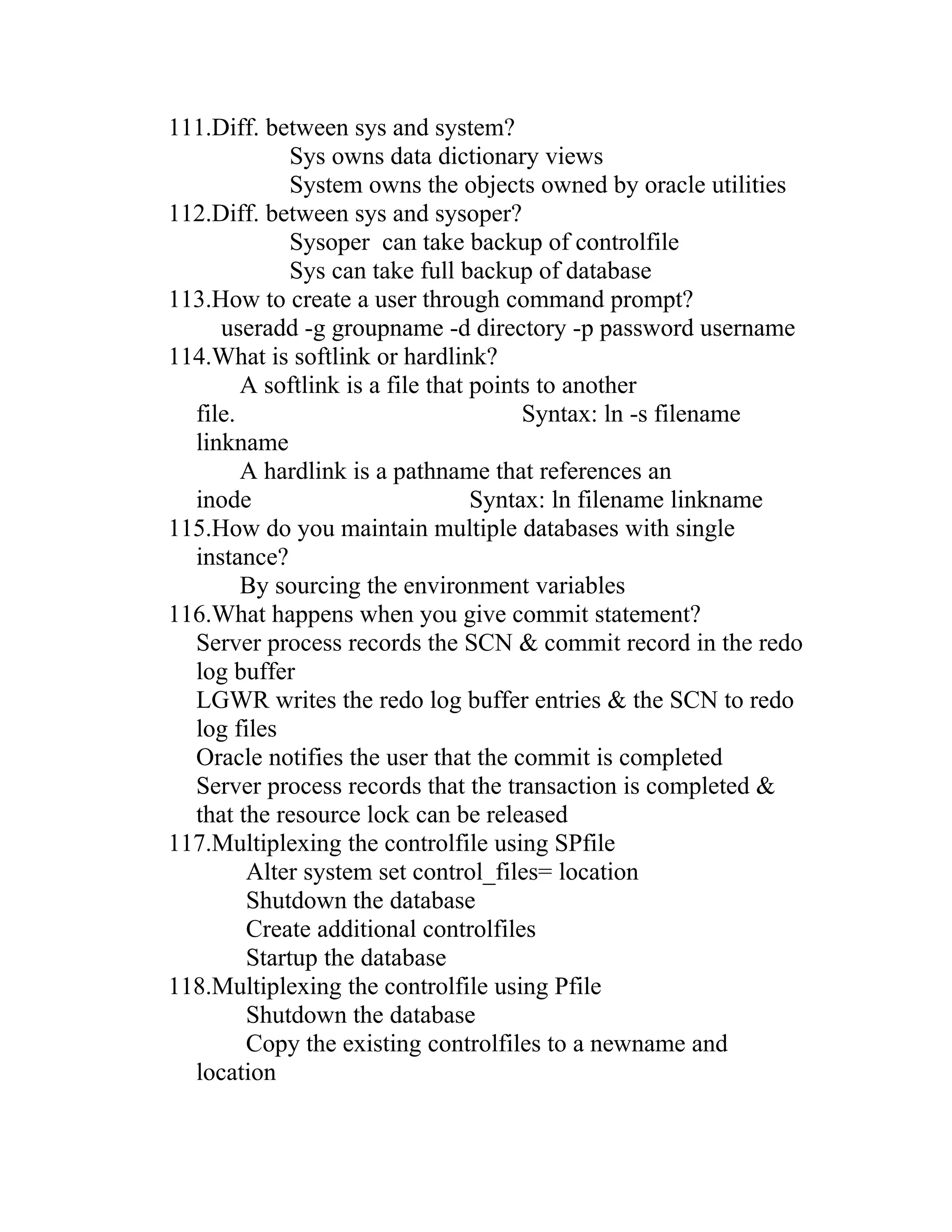 111.Diff. between sys and system?
Sys owns data dictionary views
System owns the objects owned by oracle utilities
112.Diff. between sys and sysoper?
Sysoper can take backup of controlfile
Sys can take full backup of database
113.How to create a user through command prompt?
useradd -g groupname -d directory -p password username
114.What is softlink or hardlink?
A softlink is a file that points to another file. Syntax: ln -s filename linkname
A hardlink is a pathname that references an inode Syntax: ln filename linkname
115.How do you maintain multiple databases with single instance?
By sourcing the environment variables
116.What happens when you give commit statement?
Server process records the SCN & commit record in the redo log buffer
LGWR writes the redo log buffer entries & the SCN to redo log files
Oracle notifies the user that the commit is completed
Server process records that the transaction is completed & that the resource lock can be released
117.Multiplexing the controlfile using SPfile
Alter system set control_files= location
Shutdown the database
Create additional controlfiles
Startup the database
118.Multiplexing the controlfile using Pfile
Shutdown the database
Copy the existing controlfiles to a newname and location